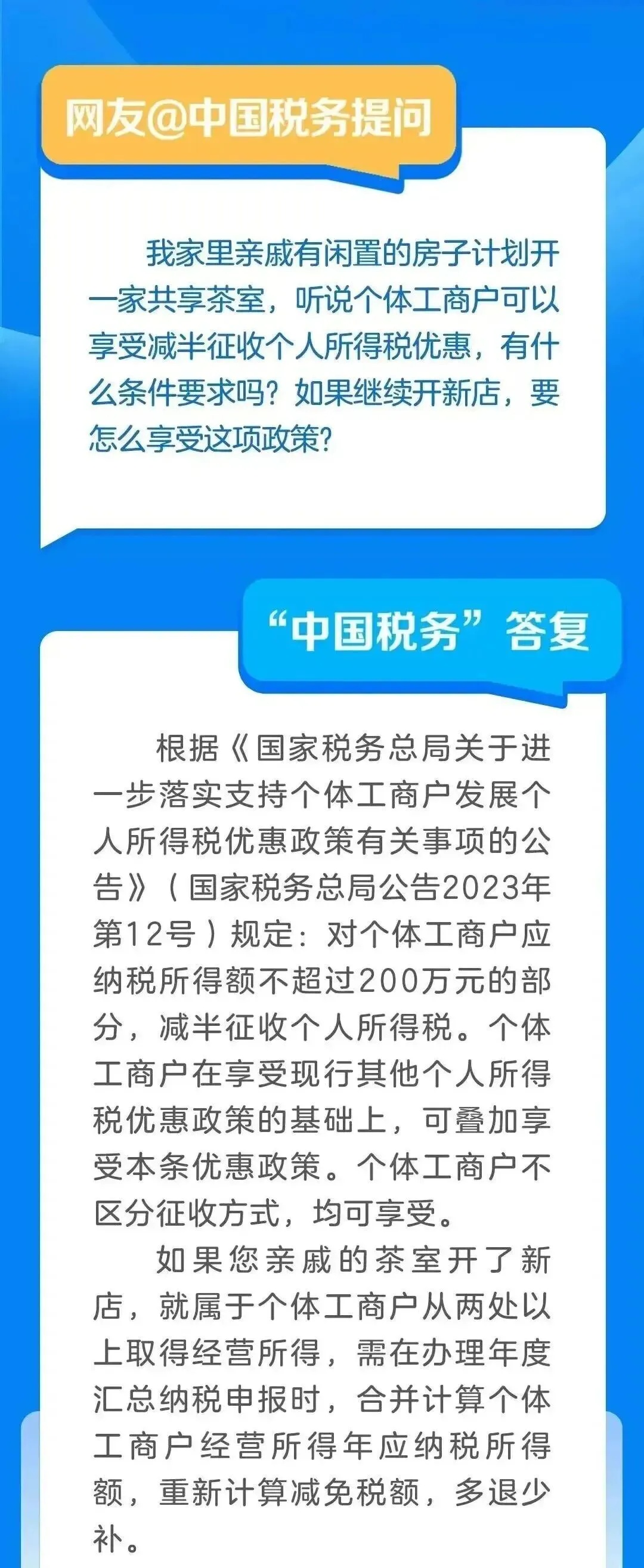 网友@中国税务提问

我家里亲戚有闲置的房子计划开一家共享茶室，听说个体工商户可以享受减半征收个人所得税优惠，有什么条件要求吗？如果继续开新店，要怎么享受这项政策？

“中国税务”答复

根据《国家税务总局关于进一步落实支持个体工商户发展个人所得税优惠政策有关事项的公告》（国家税务总局公告2023年第12号）规定：对个体工商户应纳税所得额不超过200万元的部分，减半征收个人所得税。个体工商户在享受现行其他个人所得税优惠政策的基础上，可叠加享受本条优惠政策。个体工商户不区分征收方式，均可享受。

如果您亲戚的茶室开了新店，就属于个体工商户从两处以上取得经营所得，需在办理年度汇总纳税申报时，合并计算个体工商户经营所得年应纳税所得额，重新计算减免税额，多退少补。